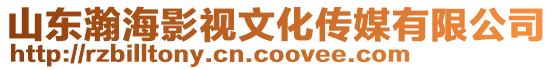 山东瀚海影视文化传媒有限公司
http://rzbilltony.cn.coovee.com